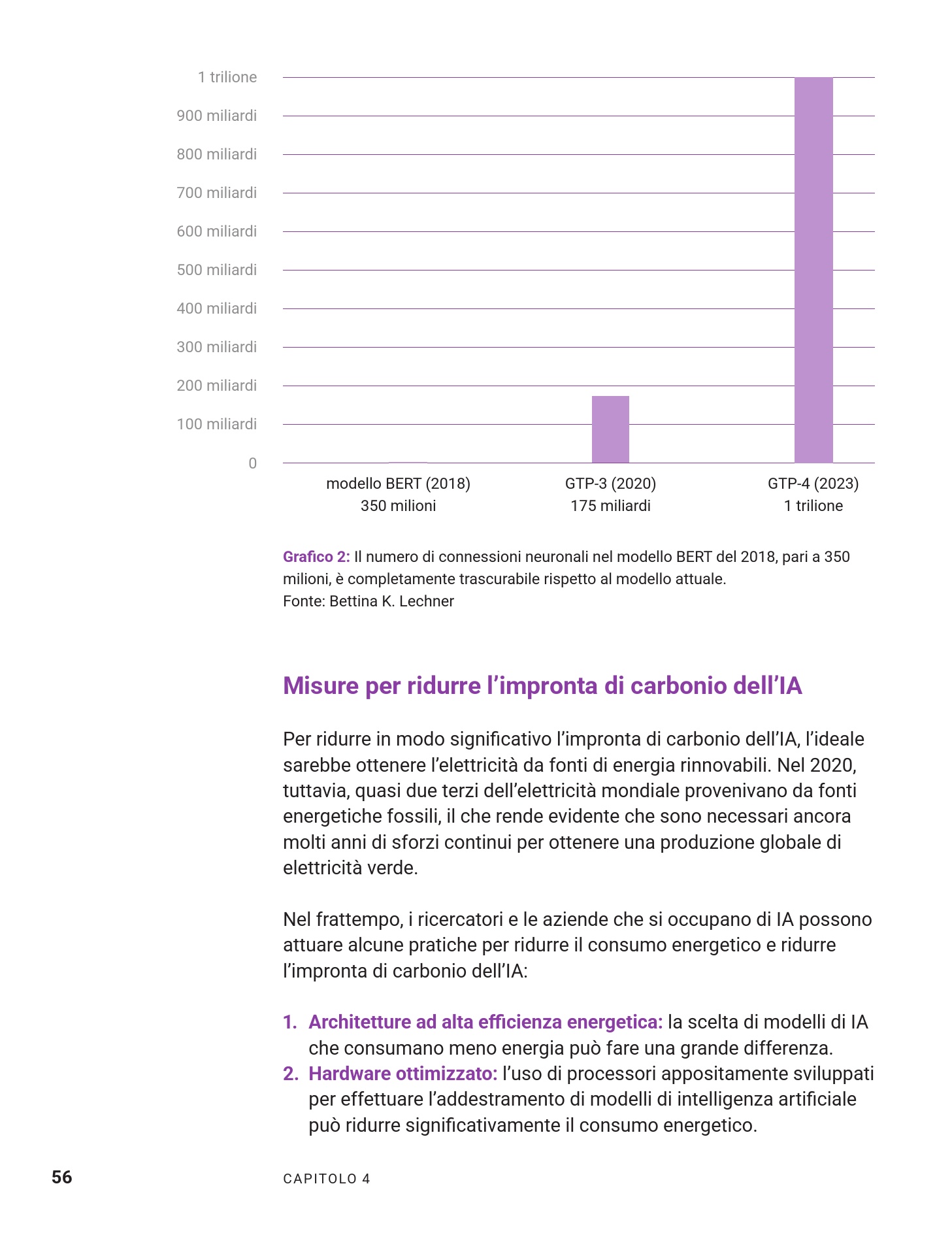 1 trilione
900 miliardi
800 miliardi
700 miliardi
600 miliardi
500 miliardi
400 miliardi
300 miliardi
200 miliardi
100 miliardi
0

modello BERT (2018)
350 milioni

GTP-3 (2020)
175 miliardi

GTP-4 (2023)
1 trilione

Grafico 2: Il numero di connessioni neuronali nel modello BERT del 2018, pari a 350 milioni, è completamente trascurabile rispetto al modello attuale.
Fonte: Bettina K. Lechner

Misure per ridurre l'impronta di carbonio dell'IA

Per ridurre in modo significativo l'impronta di carbonio dell'IA, l'ideale sarebbe ottenere l'elettricità da fonti di energia rinnovabili. Nel 2020, tuttavia, quasi due terzi dell'elettricità mondiale provenivano da fonti energetiche fossili, il che rende evidente che sono necessari ancora molti anni di sforzi continui per ottenere una produzione globale di elettricità verde.

Nel frattempo, i ricercatori e le aziende che si occupano di IA possono attuare alcune pratiche per ridurre il consumo energetico e ridurre l'impronta di carbonio dell'IA:

1. Architetture ad alta efficienza energetica: la scelta di modelli di IA che consumano meno energia può fare una grande differenza.
2. Hardware ottimizzato: l'uso di processori appositamente sviluppati per effettuare l'addestramento di modelli di intelligenza artificiale può ridurre significativamente il consumo energetico.

56

CAPITOLO 4